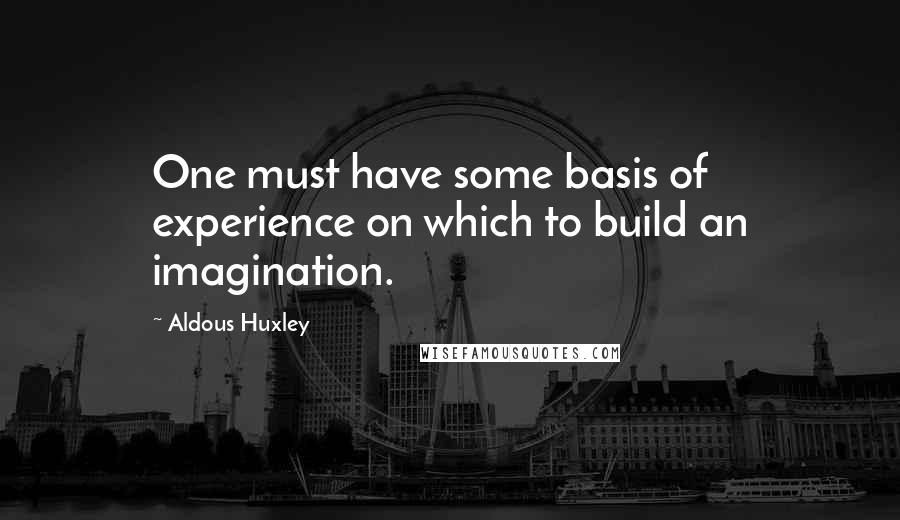 One must have some basis of experience on which to build an imagination.

~ Aldous Huxley

WISEFAMOUSQUOTES.COM